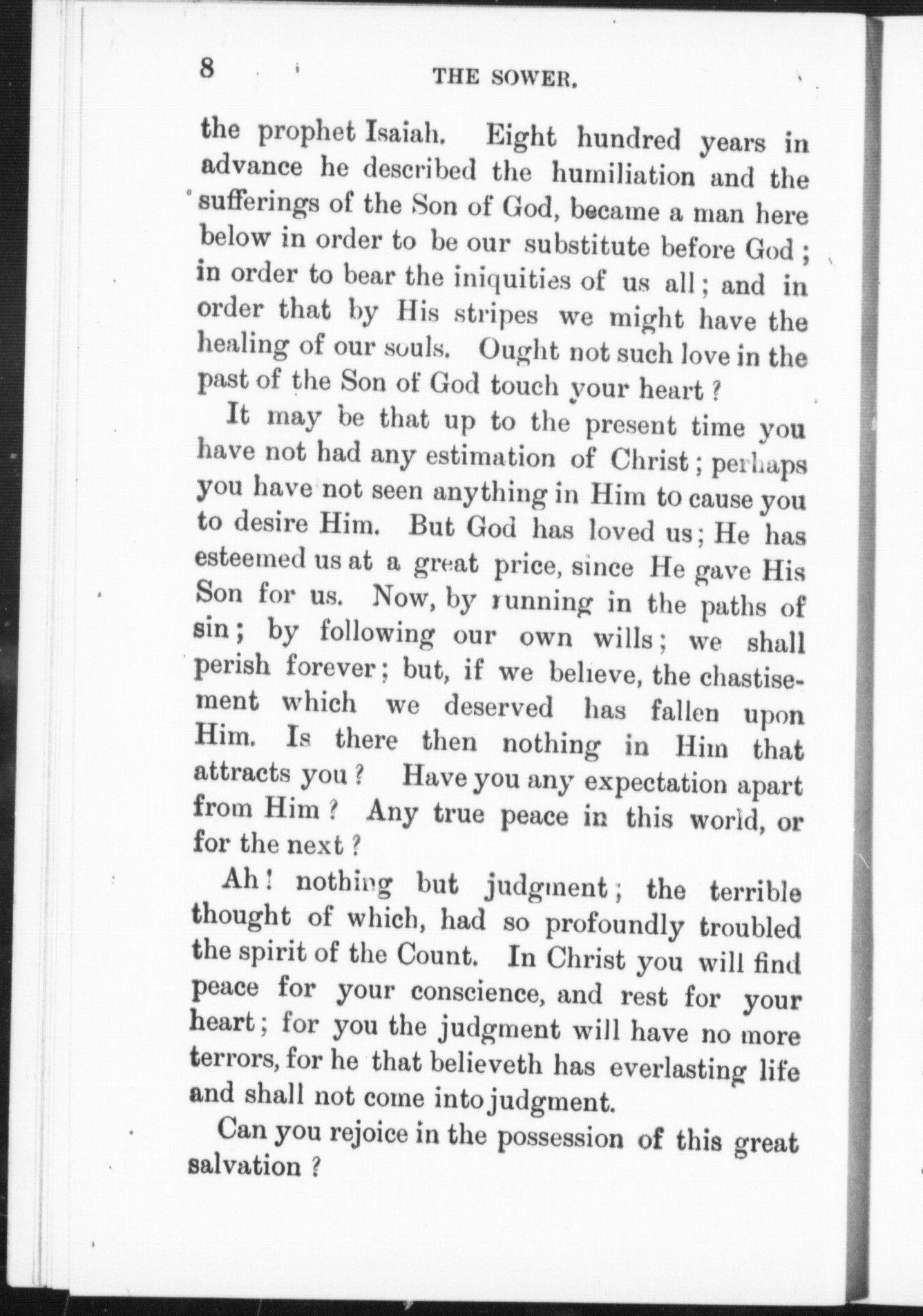 8 THE SOWER.

the prophet Isaiah. Eight hundred years in advance he described the humiliation and the sufferings of the Son of God, became a man here below in order to be our substitute before God; in order to bear the iniquities of us all; and in order that by His stripes we might have the healing of our souls. Ought not such love in the past of the Son of God touch your heart?

It may be that up to the present time you have not had any estimation of Christ; perhaps you have not seen anything in Him to cause you to desire Him. But God has loved us; He has esteemed us at a great price, since He gave His Son for us. Now, by running in the paths of sin; by following our own wills; we shall perish forever; but, if we believe, the chastisement which we deserved has fallen upon Him. Is there then nothing in Him that attracts you? Have you any expectation apart from Him? Any true peace in this world, or for the next?

Ah! nothing but judgment; the terrible thought of which, had so profoundly troubled the spirit of the Count. In Christ you will find peace for your conscience, and rest for your heart; for you the judgment will have no more terrors, for he that believeth has everlasting life and shall not come into judgment.

Can you rejoice in the possession of this great salvation?